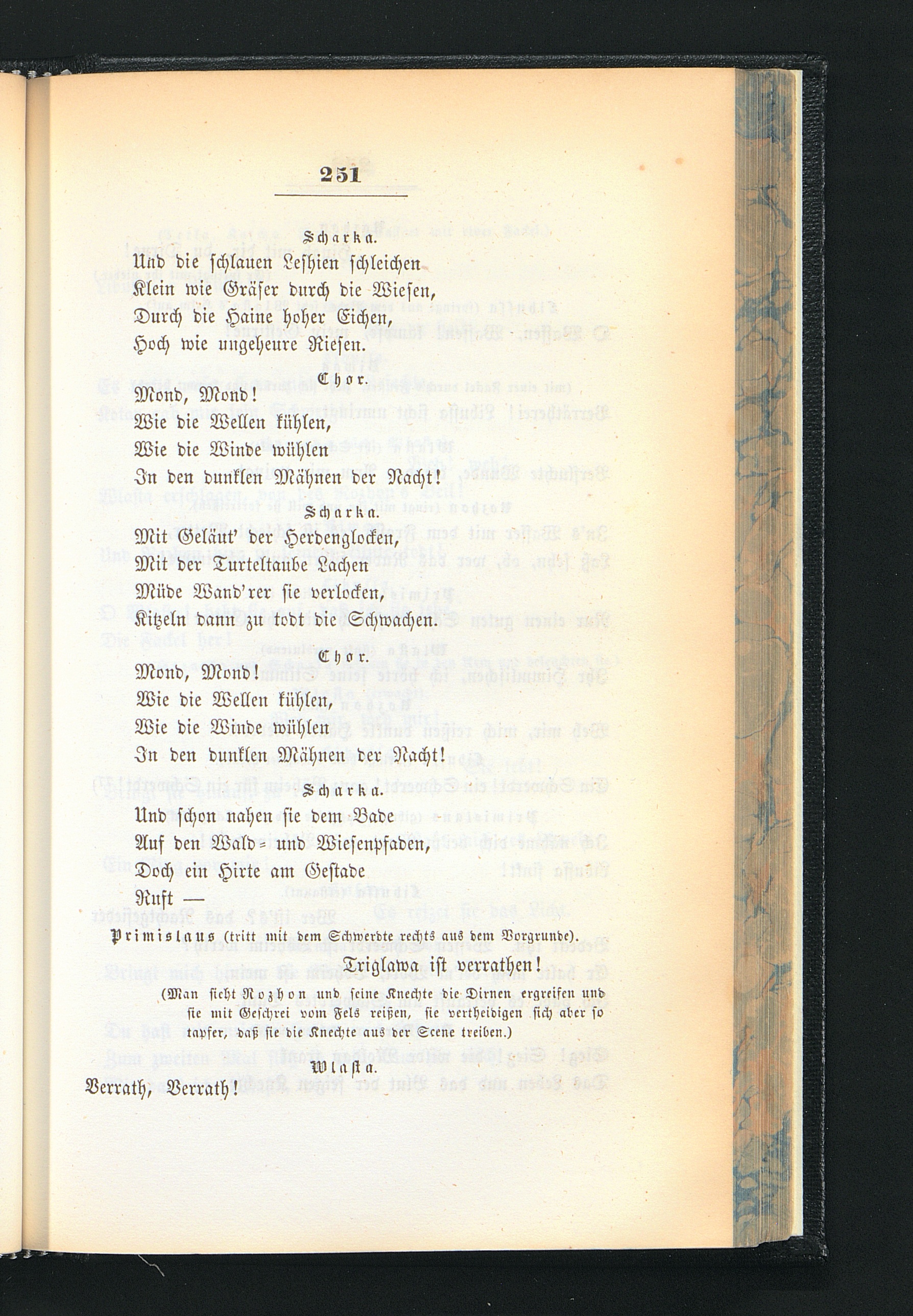 251

Scharka.

Und die schlauen Leshien schleichen
Klein wie Gräser durch die Wiesen,
Durch die Haine hoher Eichen,
Hoch wie ungeheure Riesen.

Chor.

Mond, Mond!
Wie die Wellen kühlen,
Wie die Winde wühlen
In den dunklen Mähnen der Nacht!

Scharka.

Mit Geläut' der Herdenglocken,
Mit der Turteltaube Lachen
Müde Wand'rer sie verlocken,
Kitzeln dann zu todt die Schwachen.

Chor.

Mond, Mond!
Wie die Wellen kühlen,
Wie die Winde wühlen
In den dunklen Mähnen der Nacht!

Scharka.

Und schon nahen sie dem Bade
Auf den Wald- und Wiesenpfaden,
Doch ein Hirte am Gestade
Ruft —

Primislaus (tritt mit dem Schwerdte rechts aus dem Vorgrunde).

Triglawa ist verrathen!

(Man sieht Rozhon und seine Knechte die Dirnen ergreifen und sie mit Geschrei vom Fels reißen, sie vertheidigen sich aber so tapfer, daß sie die Knechte aus der Scene treiben.)

Wlasta.

Verrath, Verrath!